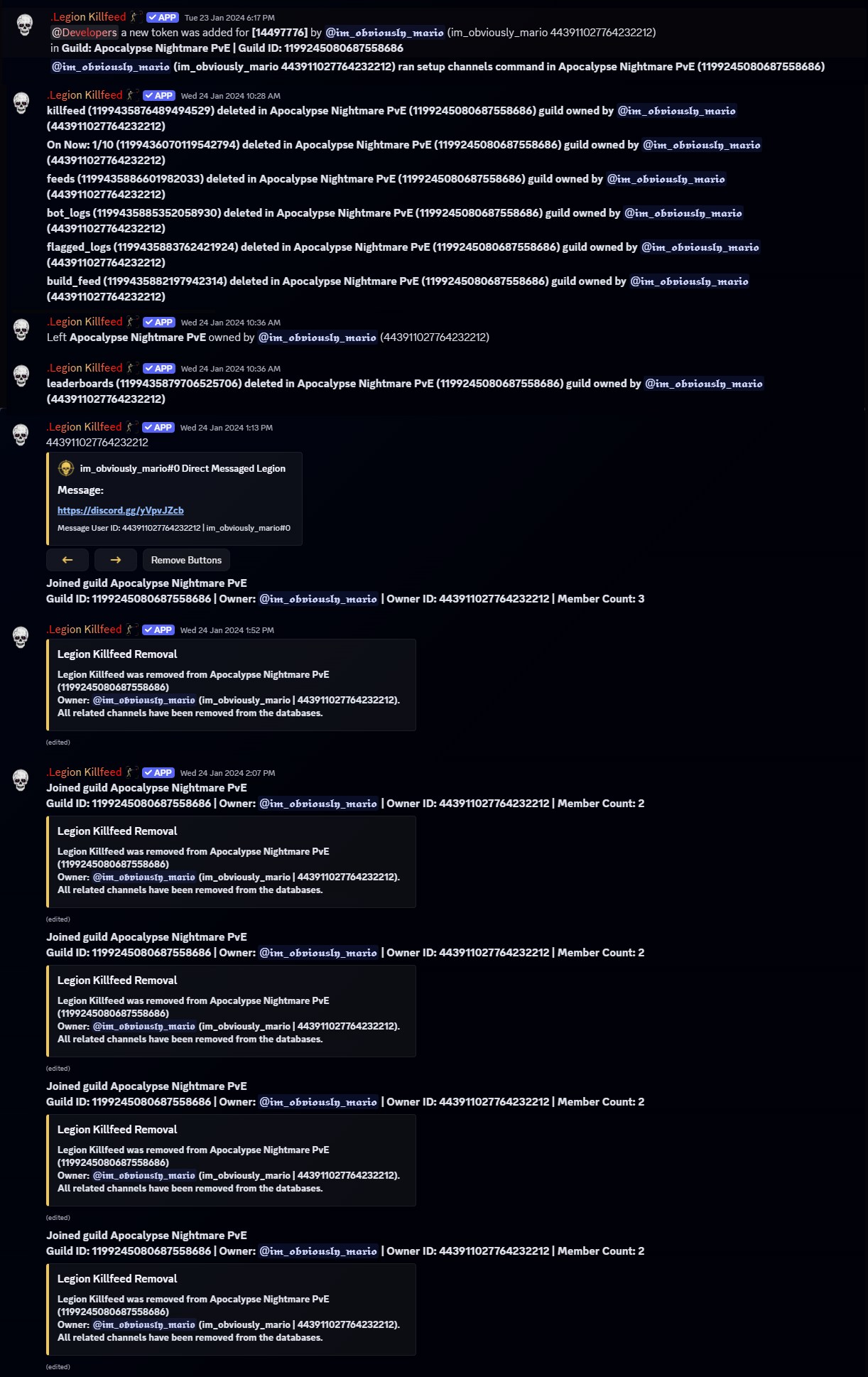 .Legion Killfeed APP Tue 23 Jan 2024 6:17 PM
@Developers a new token was added for [14497776] by @im_obviously_mario (im_obviously_mario 443911027764232212) in Guild: Apocalypse Nightmare PvE | Guild ID: 1199245080687558686
@im_obviously_mario (im_obviously_mario 443911027764232212) ran setup channels command in Apocalypse Nightmare PvE (1199245080687558686)

.Legion Killfeed APP Wed 24 Jan 2024 10:28 AM
killfeed (1199435876489494529) deleted in Apocalypse Nightmare PvE (1199245080687558686) guild owned by @im_obviously_mario (443911027764232212)
On Now: 1/10 (1199436070119542794) deleted in Apocalypse Nightmare PvE (1199245080687558686) guild owned by @im_obviously_mario (443911027764232212)
feeds (1199435886601982033) deleted in Apocalypse Nightmare PvE (1199245080687558686) guild owned by @im_obviously_mario (443911027764232212)
bot_logs (1199435885352058930) deleted in Apocalypse Nightmare PvE (1199245080687558686) guild owned by @im_obviously_mario (443911027764232212)
flagged_logs (1199435883762421924) deleted in Apocalypse Nightmare PvE (1199245080687558686) guild owned by @im_obviously_mario (443911027764232212)
build_feed (1199435882197942314) deleted in Apocalypse Nightmare PvE (1199245080687558686) guild owned by @im_obviously_mario (443911027764232212)

.Legion Killfeed APP Wed 24 Jan 2024 10:36 AM
Left Apocalypse Nightmare PvE owned by @im_obviously_mario (443911027764232212)

.Legion Killfeed APP Wed 24 Jan 2024 10:36 AM
leaderboards (1199435879706525706) deleted in Apocalypse Nightmare PvE (1199245080687558686) guild owned by @im_obviously_mario (443911027764232212)

.Legion Killfeed APP Wed 24 Jan 2024 1:13 PM
443911027764232212
im_obviously_mario#0 Direct Messaged Legion
Message:
https://discord.gg/yVpvJZcb
Message User ID: 443911027764232212 | im_obviously_mario#0
← → Remove Buttons
Joined guild Apocalypse Nightmare PvE
Guild ID: 1199245080687558686 | Owner: @im_obviously_mario | Owner ID: 443911027764232212 | Member Count: 3

.Legion Killfeed APP Wed 24 Jan 2024 1:52 PM
Legion Killfeed Removal
Legion Killfeed was removed from Apocalypse Nightmare PvE (1199245080687558686)
Owner: @im_obviously_mario (im_obviously_mario | 443911027764232212).
All related channels have been removed from the databases.
(edited)

.Legion Killfeed APP Wed 24 Jan 2024 2:07 PM
Joined guild Apocalypse Nightmare PvE
Guild ID: 1199245080687558686 | Owner: @im_obviously_mario | Owner ID: 443911027764232212 | Member Count: 2
Legion Killfeed Removal
Legion Killfeed was removed from Apocalypse Nightmare PvE (1199245080687558686)
Owner: @im_obviously_mario (im_obviously_mario | 443911027764232212).
All related channels have been removed from the databases.
(edited)
Joined guild Apocalypse Nightmare PvE
Guild ID: 1199245080687558686 | Owner: @im_obviously_mario | Owner ID: 443911027764232212 | Member Count: 2
Legion Killfeed Removal
Legion Killfeed was removed from Apocalypse Nightmare PvE (1199245080687558686)
Owner: @im_obviously_mario (im_obviously_mario | 443911027764232212).
All related channels have been removed from the databases.
(edited)
Joined guild Apocalypse Nightmare PvE
Guild ID: 1199245080687558686 | Owner: @im_obviously_mario | Owner ID: 443911027764232212 | Member Count: 2
Legion Killfeed Removal
Legion Killfeed was removed from Apocalypse Nightmare PvE (1199245080687558686)
Owner: @im_obviously_mario (im_obviously_mario | 443911027764232212).
All related channels have been removed from the databases.
(edited)
Joined guild Apocalypse Nightmare PvE
Guild ID: 1199245080687558686 | Owner: @im_obviously_mario | Owner ID: 443911027764232212 | Member Count: 2
Legion Killfeed Removal
Legion Killfeed was removed from Apocalypse Nightmare PvE (1199245080687558686)
Owner: @im_obviously_mario (im_obviously_mario | 443911027764232212).
All related channels have been removed from the databases.
(edited)